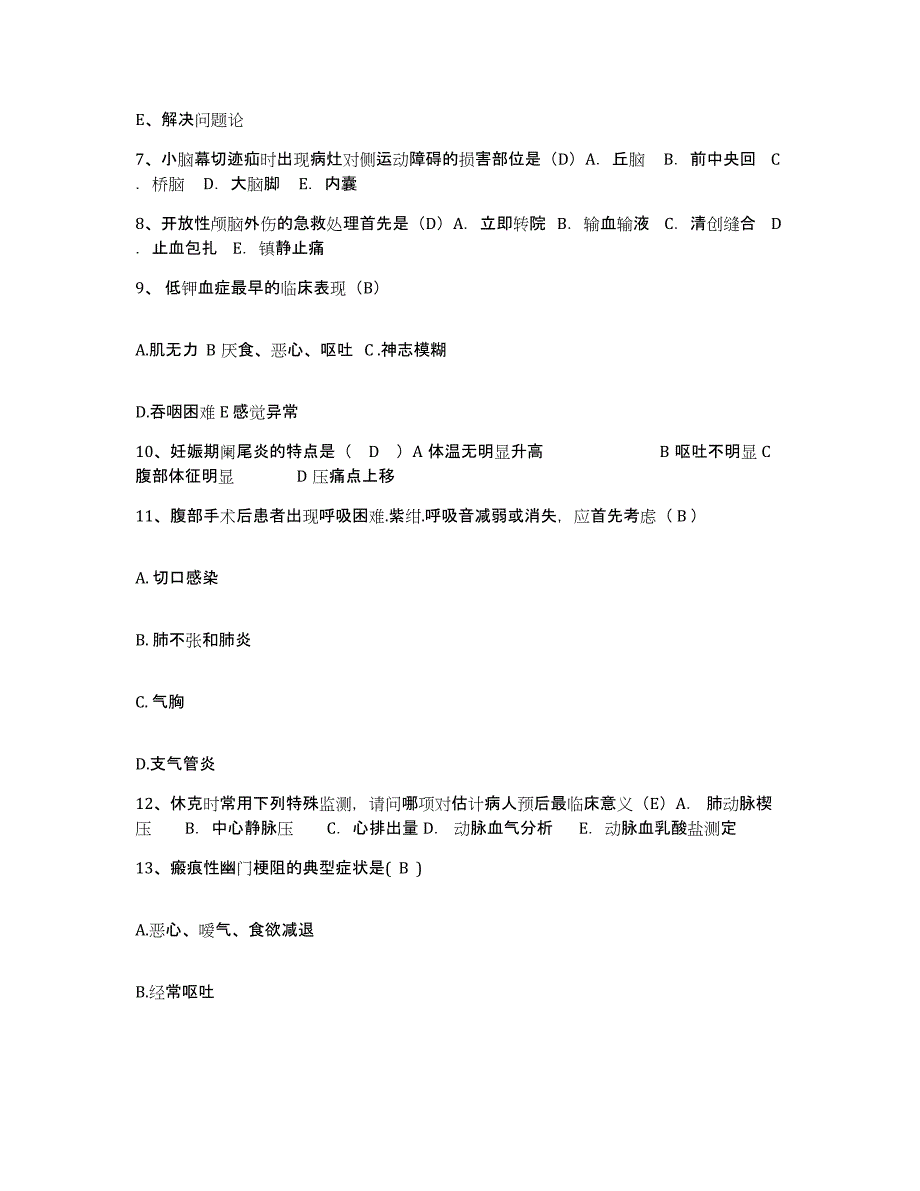 E、解决问题论

7、小脑幕切迹疝时出现病灶对侧运动障碍的损害部位是（D）A. 丘脑　B. 前中央回　C. 桥脑　D. 大脑脚　E. 内囊

8、开放性颅脑外伤的急救处理首先是（D）A. 立即转院 B. 输血输液　C. 清创缝合　D. 止血包扎　E. 镇静止痛

9、 低钾血症最早的临床表现（B）

A.肌无力 B 厌食、恶心、呕吐 C .神志模糊

D.吞咽困难 E 感觉异常

10、妊娠期阑尾炎的特点是（　D　）A 体温无明显升高　　　　　　B 呕吐不明显 C 腹部体征明显　　　　D 压痛点上移

11、腹部手术后患者出现呼吸困难.紫绀.呼吸音减弱或消失，应首先考虑（ B ）

A. 切口感染

B. 肺不张和肺炎

C. 气胸

D.支气管炎

12、休克时常用下列特殊监测，请问哪项对估计病人预后最临床意义（E）A.　肺动脉楔压　　B.　中心静脉压　　C.　心排出量 D.　动脉血气分析　　E.　动脉血乳酸盐测定

13、瘢痕性幽门梗阻的典型症状是( B )

A.恶心、嗳气、食欲减退

B.经常呕吐